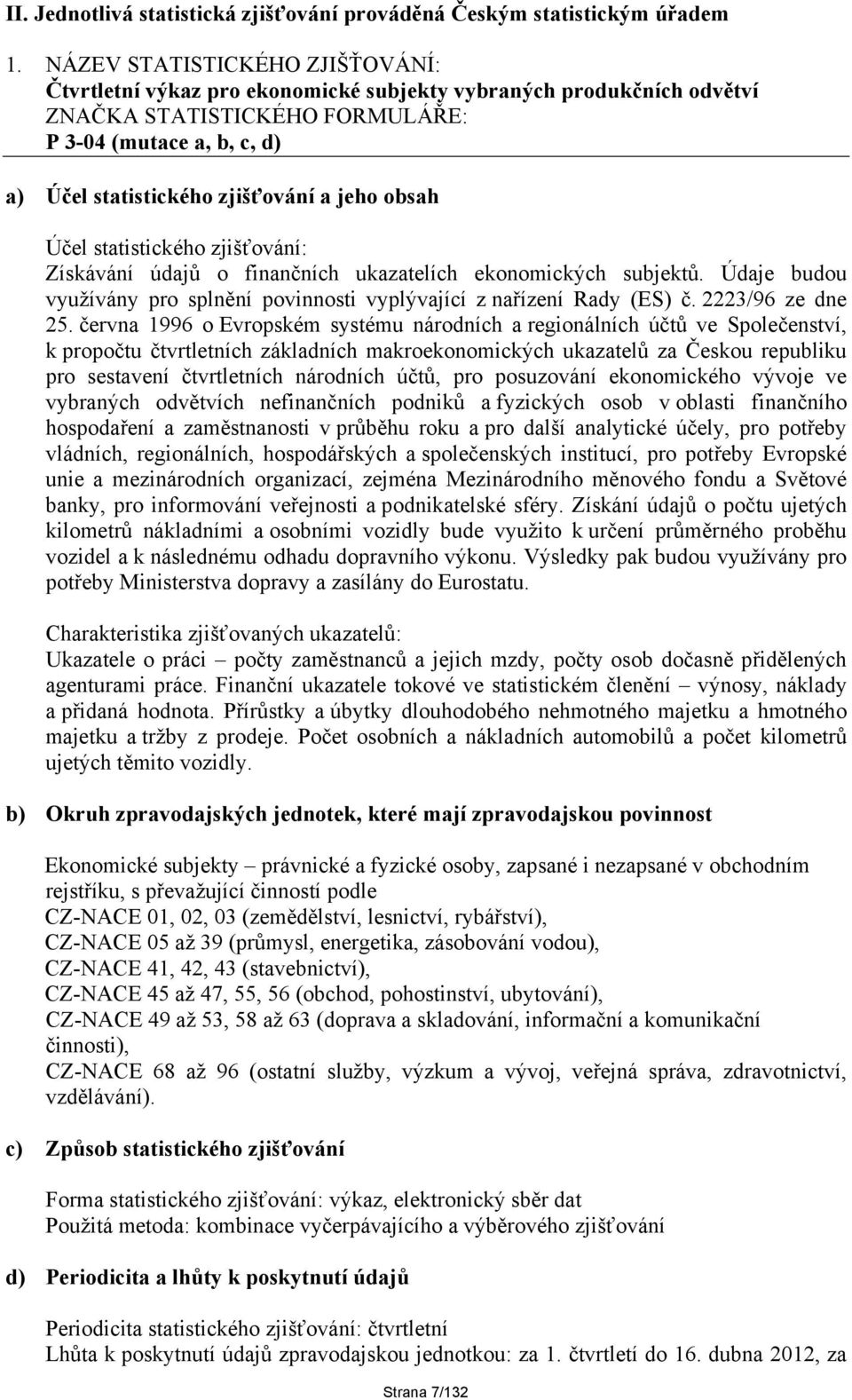 II. Jednotlivá statistická zjišťování prováděná Českým statistickým úřadem

1. NÁZEV STATISTICKÉHO ZJIŠŤOVÁNÍ:
Čtvrtletní výkaz pro ekonomické subjekty vybraných produkčních odvětví
ZNAČKA STATISTICKÉHO FORMULÁŘE:
P 3-04 (mutace a, b, c, d)

a) Účel statistického zjišťování a jeho obsah

Účel statistického zjišťování:
Získávání údajů o finančních ukazatelích ekonomických subjektů. Údaje budou využívány pro splnění povinnosti vyplývající z nařízení Rady (ES) č. 2223/96 ze dne 25. června 1996 o Evropském systému národních a regionálních účtů ve Společenství, k propočtu čtvrtletních základních makroekonomických ukazatelů za Českou republiku pro sestavení čtvrtletních národních účtů, pro posuzování ekonomického vývoje ve vybraných odvětvích nefinančních podniků a fyzických osob v oblasti finančního hospodaření a zaměstnanosti v průběhu roku a pro další analytické účely, pro potřeby vládních, regionálních, hospodářských a společenských institucí, pro potřeby Evropské unie a mezinárodních organizací, zejména Mezinárodního měnového fondu a Světové banky, pro informování veřejnosti a podnikatelské sféry. Získání údajů o počtu ujetých kilometrů nákladními a osobními vozidly bude využito k určení průměrného proběhu vozidel a k následnému odhadu dopravního výkonu. Výsledky pak budou využívány pro potřeby Ministerstva dopravy a zasílány do Eurostatu.

Charakteristika zjišťovaných ukazatelů:
Ukazatele o práci – počty zaměstnanců a jejich mzdy, počty osob dočasně přidělených agenturami práce. Finanční ukazatele tokové ve statistickém členění – výnosy, náklady a přidaná hodnota. Přírůstky a úbytky dlouhodobého nehmotného majetku a hmotného majetku a tržby z prodeje. Počet osobních a nákladních automobilů a počet kilometrů ujetých těmito vozidly.

b) Okruh zpravodajských jednotek, které mají zpravodajskou povinnost

Ekonomické subjekty – právnické a fyzické osoby, zapsané i nezapsané v obchodním rejstříku, s převažující činností podle
CZ-NACE 01, 02, 03 (zemědělství, lesnictví, rybářství),
CZ-NACE 05 až 39 (průmysl, energetika, zásobování vodou),
CZ-NACE 41, 42, 43 (stavebnictví),
CZ-NACE 45 až 47, 55, 56 (obchod, pohostinství, ubytování),
CZ-NACE 49 až 53, 58 až 63 (doprava a skladování, informační a komunikační činnosti),
CZ-NACE 68 až 96 (ostatní služby, výzkum a vývoj, veřejná správa, zdravotnictví, vzdělávání).

c) Způsob statistického zjišťování

Forma statistického zjišťování: výkaz, elektronický sběr dat
Použitá metoda: kombinace vyčerpávajícího a výběrového zjišťování

d) Periodicita a lhůty k poskytnutí údajů

Periodicita statistického zjišťování: čtvrtletní
Lhůta k poskytnutí údajů zpravodajskou jednotkou: za 1. čtvrtletí do 16. dubna 2012, za

Strana 7/132